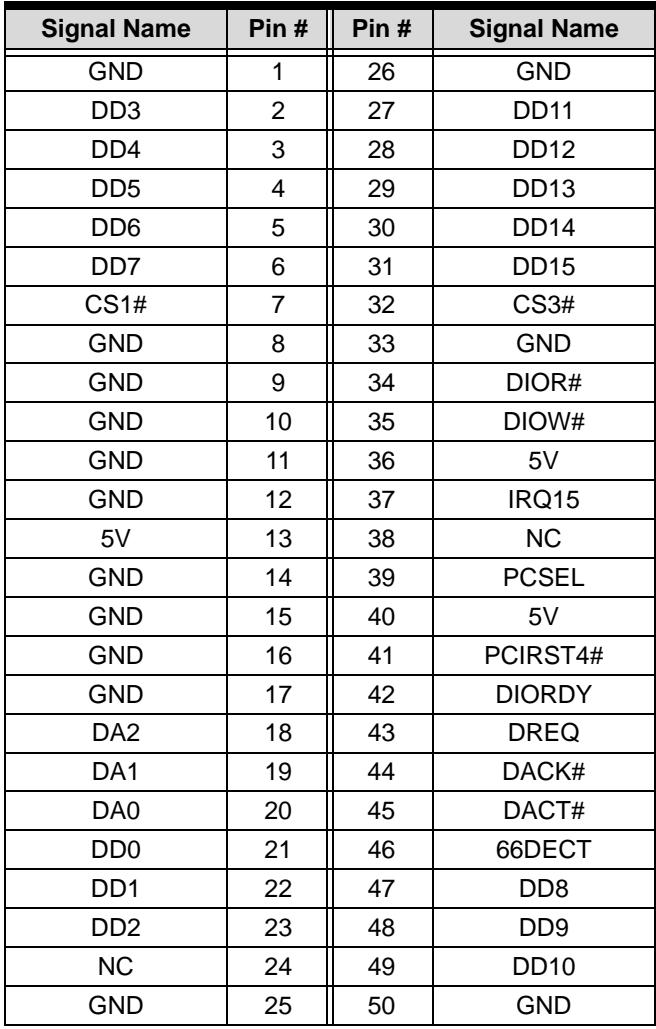 | Signal Name | Pin # | Pin # | Signal Name |
|---|---|---|---|
| GND | 1 | 26 | GND |
| DD3 | 2 | 27 | DD11 |
| DD4 | 3 | 28 | DD12 |
| DD5 | 4 | 29 | DD13 |
| DD6 | 5 | 30 | DD14 |
| DD7 | 6 | 31 | DD15 |
| CS1# | 7 | 32 | CS3# |
| GND | 8 | 33 | GND |
| GND | 9 | 34 | DIOR# |
| GND | 10 | 35 | DIOW# |
| GND | 11 | 36 | 5V |
| GND | 12 | 37 | IRQ15 |
| 5V | 13 | 38 | NC |
| GND | 14 | 39 | PCSEL |
| GND | 15 | 40 | 5V |
| GND | 16 | 41 | PCIRST4# |
| GND | 17 | 42 | DIORDY |
| DA2 | 18 | 43 | DREQ |
| DA1 | 19 | 44 | DACK# |
| DA0 | 20 | 45 | DACT# |
| DD0 | 21 | 46 | 66DECT |
| DD1 | 22 | 47 | DD8 |
| DD2 | 23 | 48 | DD9 |
| NC | 24 | 49 | DD10 |
| GND | 25 | 50 | GND |